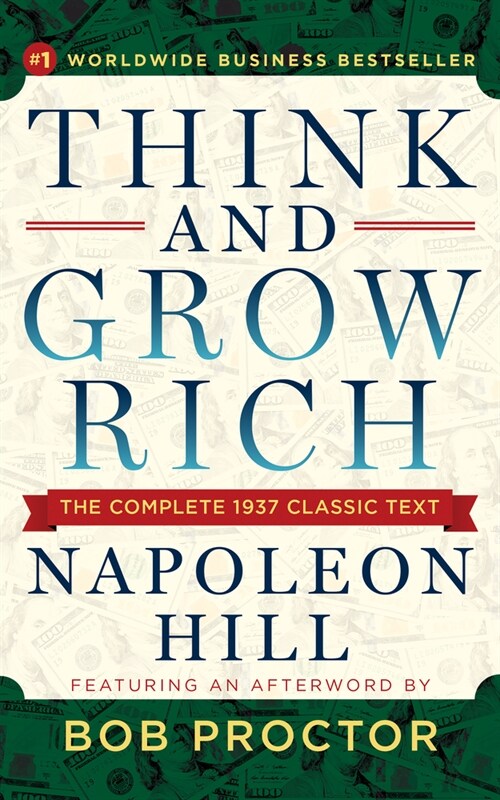 #1 WORLDWIDE BUSINESS BESTSELLER

THINK AND GROW RICH

THE COMPLETE 1937 CLASSIC TEXT

NAPOLEON HILL

FEATURING AN AFTERWORD BY

BOB PROCTOR